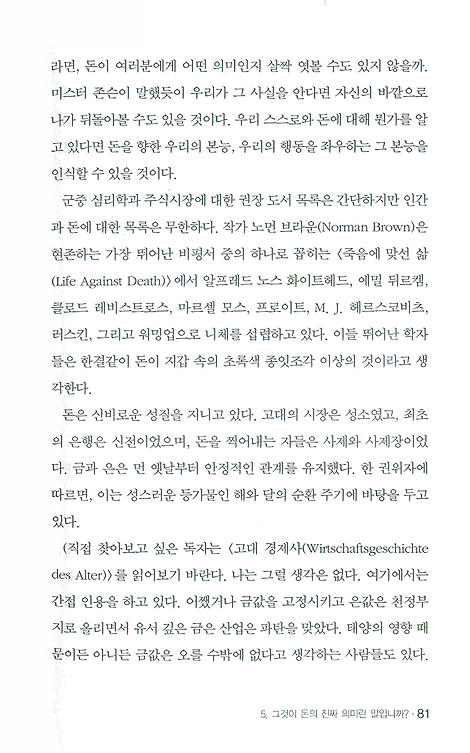 라면, 돈이 여러분에게 어떤 의미인지 살짝 엿볼 수도 있지 않을까. 미스터 존슨이 말했듯이 우리가 그 사실을 안다면 자신의 바깥으로 나가 뒤돌아볼 수도 있을 것이다. 우리 스스로와 돈에 대해 뭔가를 알고 있다면 돈을 향한 우리의 본능, 우리의 행동을 좌우하는 그 본능을 인식할 수 있을 것이다.

군중 심리학과 주식시장에 대한 권장 도서 목록은 간단하지만 인간과 돈에 대한 목록은 무한하다. 작가 노먼 브라운(Norman Brown)은 현존하는 가장 뛰어난 비평서 중의 하나로 꼽히는 〈죽음에 맞선 삶(Life Against Death)〉에서 알프레드 노스 화이트헤드, 에밀 뒤르켐, 클로드 레비스트로스, 마르셀 모스, 프로이트, M. J. 헤르스코비츠, 러스킨, 그리고 워밍업으로 니체를 섭렵하고 있다. 이들 뛰어난 학자들은 한결같이 돈이 지갑 속의 초록색 종잇조각 이상의 것이라고 생각한다.

돈은 신비로운 성질을 지니고 있다. 고대의 시장은 성소였고, 최초의 은행은 신전이었으며, 돈을 찍어내는 자들은 사제와 사제장이었다. 금과 은은 먼 옛날부터 안정적인 관계를 유지했다. 한 권위자에 따르면, 이는 성스러운 등가물인 해와 달의 순환 주기에 바탕을 두고 있다.

(직접 찾아보고 싶은 독자는 〈고대 경제사(Wirtschaftsgeschichte des Alter)〉를 읽어보기 바란다. 나는 그럴 생각은 없다. 여기에서는 간접 인용을 하고 있다. 어쨌거나 금값을 고정시키고 은값은 천정부지로 올리면서 유서 깊은 금은 산업은 파탄을 맞았다. 태양의 영향 때문이든 아니든 금값은 오를 수밖에 없다고 생각하는 사람들도 있다.

5. 그것이 돈의 진짜 의미란 말입니까? · 81